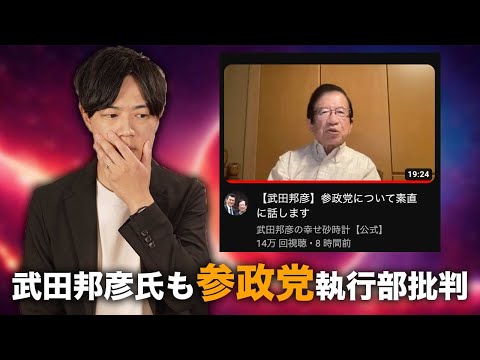 19:24

【武田邦彦】参政党について素直に話します

武田邦彦の幸せ砂時計【公式】

14万 回視聴・8 時間前

武田邦彦氏も参政党執行部批判